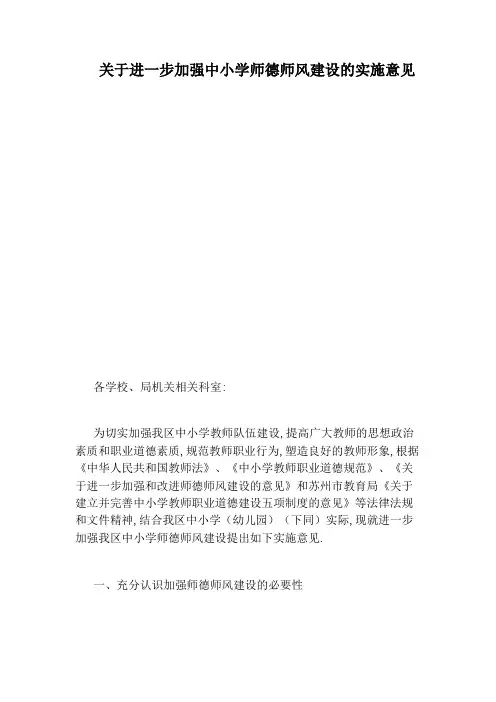 关于进一步加强中小学师德师风建设的实施意见

各学校、局机关相关科室：

为切实加强我区中小学教师队伍建设，提高广大教师的思想政治素质和职业道德素质，规范教师职业行为，塑造良好的教师形象，根据《中华人民共和国教师法》、《中小学教师职业道德规范》、《关于进一步加强和改进师德师风建设的意见》和苏州市教育局《关于建立并完善中小学教师职业道德建设五项制度的意见》等法律法规和文件精神，结合我区中小学（幼儿园）（下同）实际，现就进一步加强我区中小学师德师风建设提出如下实施意见.

一、充分认识加强师德师风建设的必要性